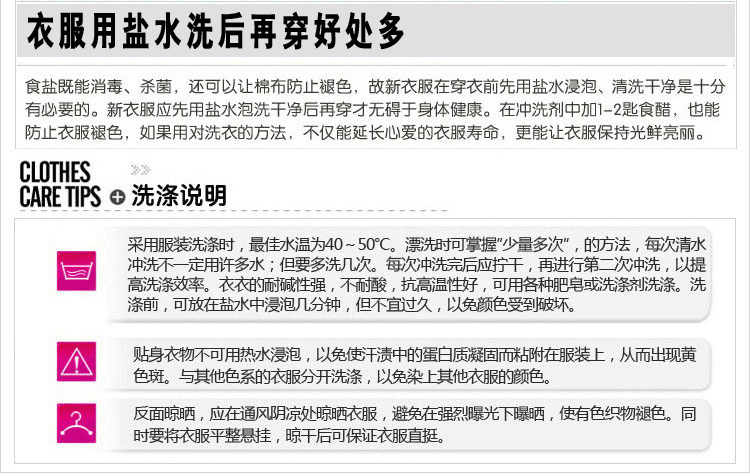 衣服用盐水洗后再穿好处多

食盐既能消毒、杀菌，还可以让棉布防止褪色，故新衣服在穿衣前先用盐水浸泡、清洗干净是十分有必要的。新衣服应先用盐水泡洗干净后再穿才无碍于身体健康。在冲洗剂中加1-2匙食醋，也能防止衣服褪色，如果用对洗衣的方法，不仅能延长心爱的衣服寿命，更能让衣服保持光鲜亮丽。

CLOTHES
CARE TIPS
洗涤说明

采用服装洗涤时，最佳水温为40～50℃。漂洗时可掌握“少量多次”，的方法，每次清水冲洗不一定用许多水；但要多洗几次。每次冲洗完后应拧干，再进行第二次冲洗，以提高洗涤效率。衣衣的耐碱性强，不耐酸，抗高温性好，可用各种肥皂或洗涤剂洗涤。洗涤前，可放在盐水中浸泡几分钟，但不宜过久，以免颜色受到破坏。

贴身衣物不可用热水浸泡，以免使汗渍中的蛋白质凝固而粘附在服装上，从而出现黄色斑。与其他色系的衣服分开洗涤，以免染上其他衣服的颜色。

反面晾晒，应在通风阴凉处晾晒衣服，避免在强烈曝光下曝晒，使有色织物褪色。同时要将衣服平整悬挂，晾干后可保证衣服直挺。